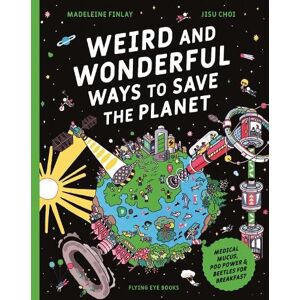 MADELEINE FINLAY

JISU CHOI

WEIRD AND WONDERFUL WAYS TO SAVE THE PLANET

MEDICAL MUCUS, POO POWER & BEETLES FOR BREAKFAST

FLYING EYE BOOKS